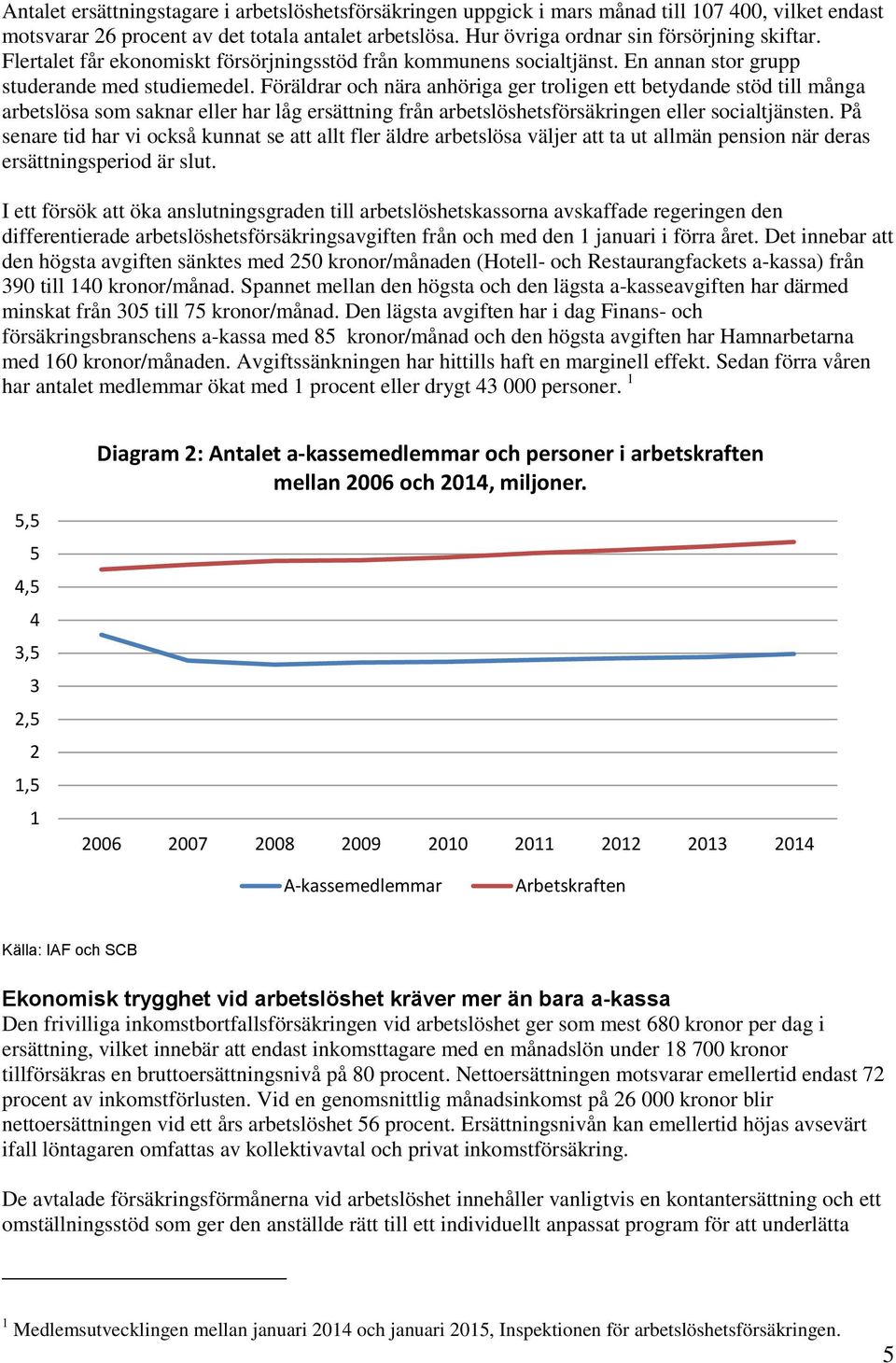 Antalet ersättningstagare i arbetslöshetsförsäkringen uppgick i mars månad till 107 400, vilket endast motsvarar 26 procent av det totala antalet arbetslösa. Hur övriga ordnar sin försörjning skiftar. Flertalet får ekonomiskt försörjningsstöd från kommunens socialtjänst. En annan stor grupp studerande med studiemedel. Föräldrar och nära anhöriga ger troligen ett betydande stöd till många arbetslösa som saknar eller har låg ersättning från arbetslöshetsförsäkringen eller socialtjänsten. På senare tid har vi också kunnat se att allt fler äldre arbetslösa väljer att ta ut allmän pension när deras ersättningsperiod är slut.

I ett försök att öka anslutningsgraden till arbetslöshetskassorna avskaffade regeringen den differentierade arbetslöshetsförsäkringsavgiften från och med den 1 januari i förra året. Det innebar att den högsta avgiften sänktes med 250 kronor/månaden (Hotell- och Restaurangfackets a-kassa) från 390 till 140 kronor/månad. Spannet mellan den högsta och den lägsta a-kasseavgiften har därmed minskat från 305 till 75 kronor/månad. Den lägsta avgiften har i dag Finans- och försäkringsbranschens a-kassa med 85 kronor/månad och den högsta avgiften har Hamnarbetarna med 160 kronor/månaden. Avgiftssänkningen har hittills haft en marginell effekt. Sedan förra våren har antalet medlemmar ökat med 1 procent eller drygt 43 000 personer. $^1$

Diagram 2: Antalet a-kassemedlemmar och personer i arbetskraften mellan 2006 och 2014, miljoner.

5,5
5
4,5
4
3,5
3
2,5
2
1,5
1

2006 2007 2008 2009 2010 2011 2012 2013 2014

A-kassemedlemmar Arbetskraften

Källa: IAF och SCB

Ekonomisk trygghet vid arbetslöshet kräver mer än bara a-kassa
Den frivilliga inkomstbortfallsförsäkringen vid arbetslöshet ger som mest 680 kronor per dag i ersättning, vilket innebär att endast inkomsttagare med en månadslön under 18 700 kronor tillförsäkras en bruttoersättningsnivå på 80 procent. Nettoersättningen motsvarar emellertid endast 72 procent av inkomstförlusten. Vid en genomsnittlig månadsinkomst på 26 000 kronor blir nettoersättningen vid ett års arbetslöshet 56 procent. Ersättningsnivån kan emellertid höjas avsevärt ifall löntagaren omfattas av kollektivavtal och privat inkomstförsäkring.

De avtalade försäkringsförmånerna vid arbetslöshet innehåller vanligtvis en kontantersättning och ett omställningsstöd som ger den anställde rätt till ett individuellt anpassat program för att underlätta

$^1$ Medlemsutvecklingen mellan januari 2014 och januari 2015, Inspektionen för arbetslöshetsförsäkringen.

5